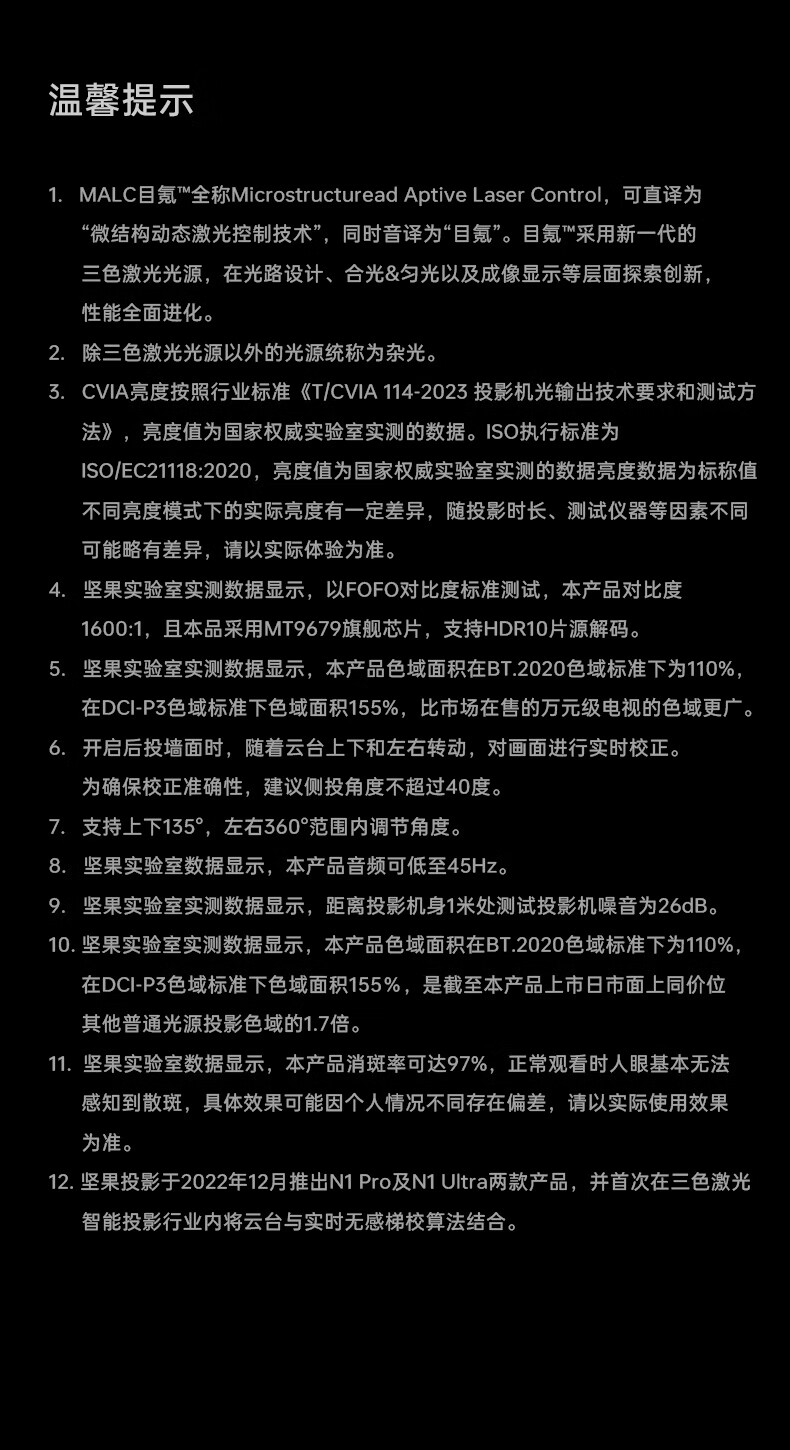 温馨提示

1. MALC目氪™全称Microstructuread Aptive Laser Control，可直译为“微结构动态激光控制技术”，同时音译为“目氪”。目氪™采用新一代的三色激光光源，在光路设计、合光&匀光以及成像显示等层面探索创新，性能全面进化。
2. 除三色激光光源以外的光源统称为杂光。
3. CVIA亮度按照行业标准《T/CVIA 114-2023 投影机光输出技术要求和测试方法》，亮度值为国家权威实验室实测的数据。ISO执行标准为ISO/EC21118:2020，亮度值为国家权威实验室实测的数据亮度数据为标称值不同亮度模式下的实际亮度有一定差异，随投影时长、测试仪器等因素不同可能略有差异，请以实际体验为准。
4. 坚果实验室实测数据显示，以FOFO对比度标准测试，本产品对比度1600:1，且本品采用MT9679旗舰芯片，支持HDR10片源解码。
5. 坚果实验室实测数据显示，本产品色域面积在BT.2020色域标准下为110%，在DCI-P3色域标准下色域面积155%，比市场在售的万元级电视的色域更广。
6. 开启后投墙面时，随着云台上下和左右转动，对画面进行实时校正。为确保校正准确性，建议侧投角度不超过40度。
7. 支持上下135°，左右360°范围内调节角度。
8. 坚果实验室数据显示，本产品音频可低至45Hz。
9. 坚果实验室实测数据显示，距离投影机身1米处测试投影机噪音为26dB。
10. 坚果实验室实测数据显示，本产品色域面积在BT.2020色域标准下为110%，在DCI-P3色域标准下色域面积155%，是截至本产品上市日市面上同价位其他普通光源投影色域的1.7倍。
11. 坚果实验室数据显示，本产品消斑率可达97%，正常观看时人眼基本无法感知到散斑，具体效果可能因个人情况不同存在偏差，请以实际使用效果为准。
12. 坚果投影于2022年12月推出N1 Pro及N1 Ultra两款产品，并首次在三色激光智能投影行业内将云台与实时无感梯校算法结合。